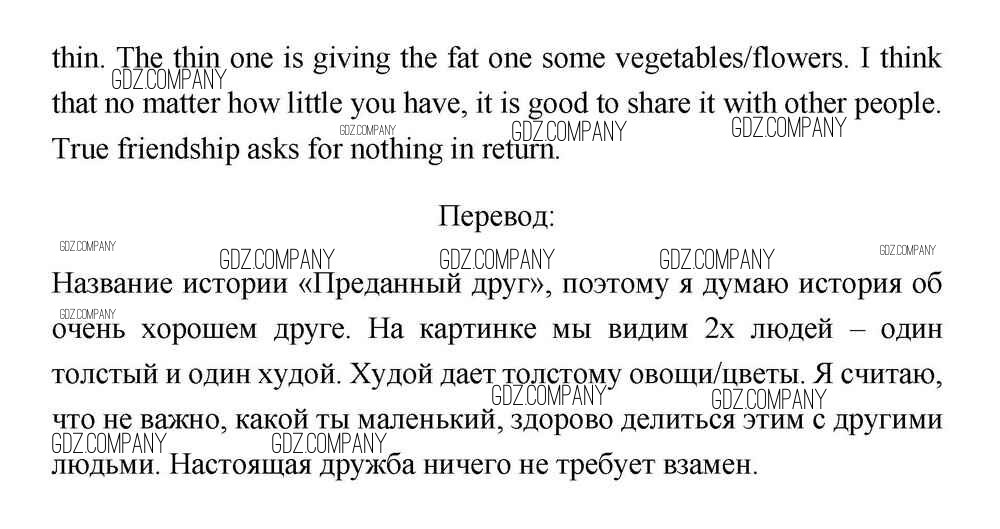 thin. The thin one is giving the fat one some vegetables/flowers. I think that no matter how little you have, it is good to share it with other people. True friendship asks for nothing in return.

Перевод:

Название истории «Преданный друг», поэтому я думаю история об очень хорошем друге. На картинке мы видим 2х людей – один толстый и один худой. Худой дает толстому овощи/цветы. Я считаю, что не важно, какой ты маленький, здорово делиться этим с другими людьми. Настоящая дружба ничего не требует взамен.

GDZ.COMPANY